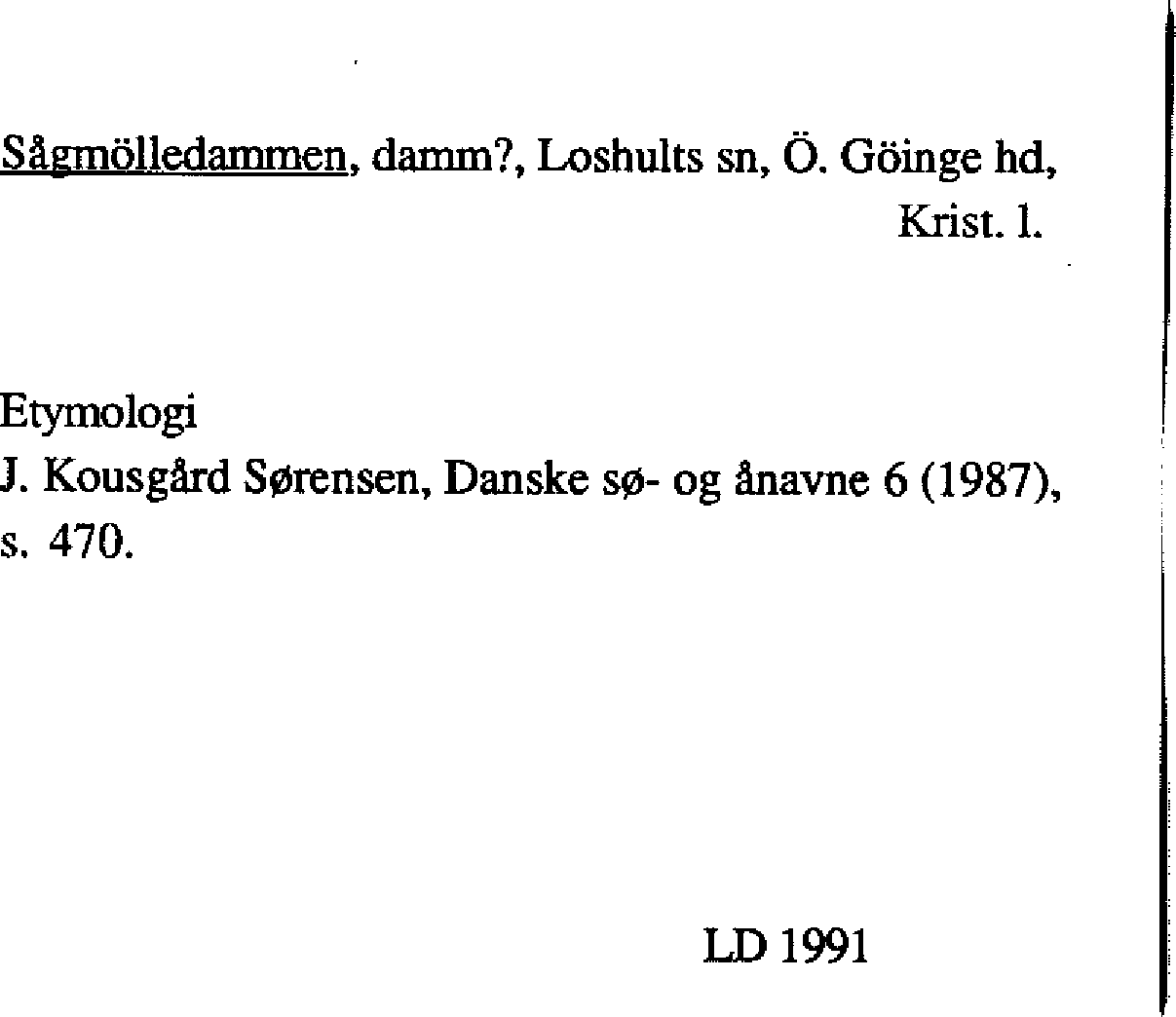 Sågmölledammen, damm?, Loshults sn, Ö. Göinge hd, Krist. l.

Etymologi
J. Kousgård Sørensen, Danske sø- og ånavne 6 (1987), s. 470.

LD 1991